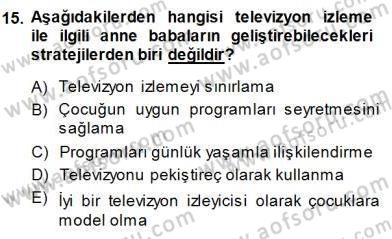 15. Aşağıdakilerden hangisi televizyon izleme ile ilgili anne babaların geliştirebilecekleri stratejilerden biri değildir?

A) Televizyon izlemeyi sınırlama
B) Çocuğun uygun programları seyretmesini sağlama
C) Programları günlük yaşamla ilişkilendirme
D) Televizyonu pekiştireç olarak kullanma
E) İyi bir televizyon izleyicisi olarak çocuklara model olma

www.aofsoru.com